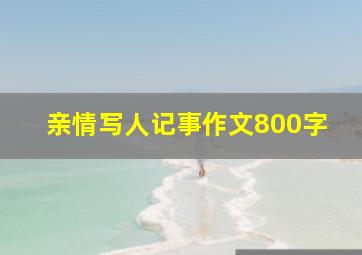 亲情写人记事作文800字